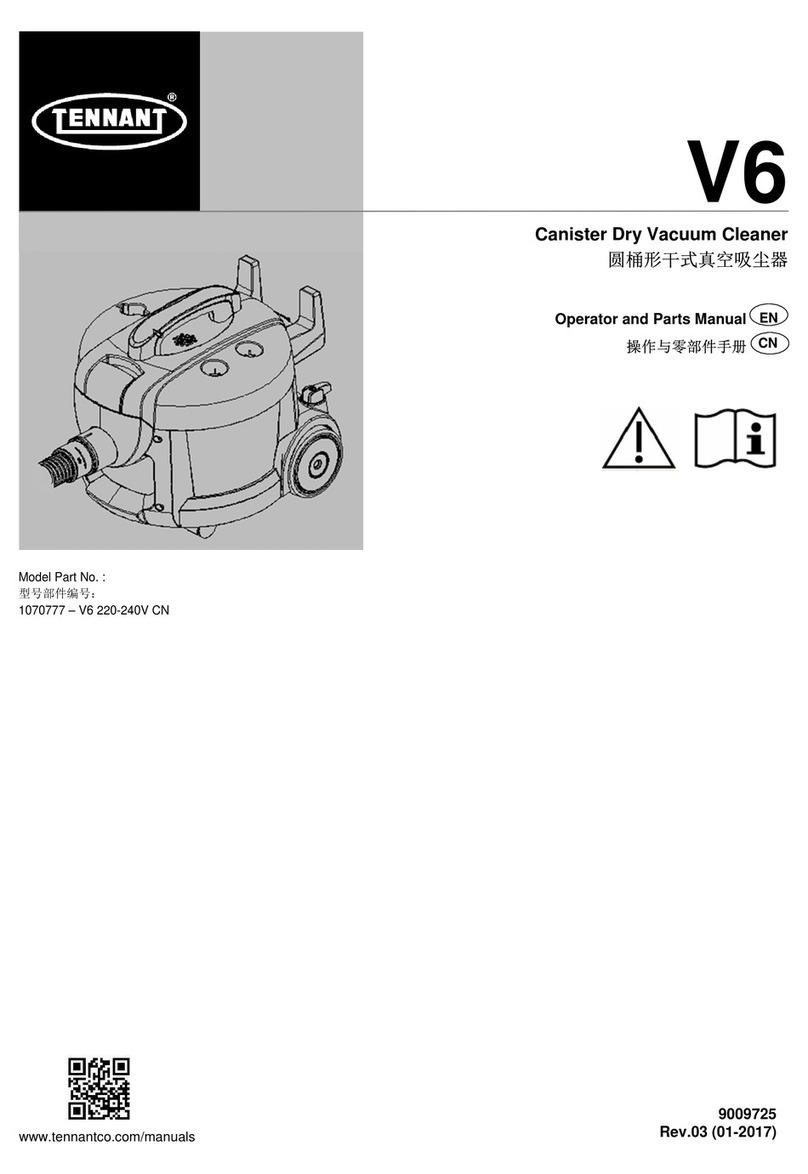 TENNANT®

V6

Canister Dry Vacuum Cleaner
圆桶形干式真空吸尘器

Operator and Parts Manual EN
操作与零部件手册 CN

Model Part No. :
型号部件编号：
1070777 – V6 220-240V CN

www.tennantco.com/manuals

9009725
Rev.03 (01-2017)